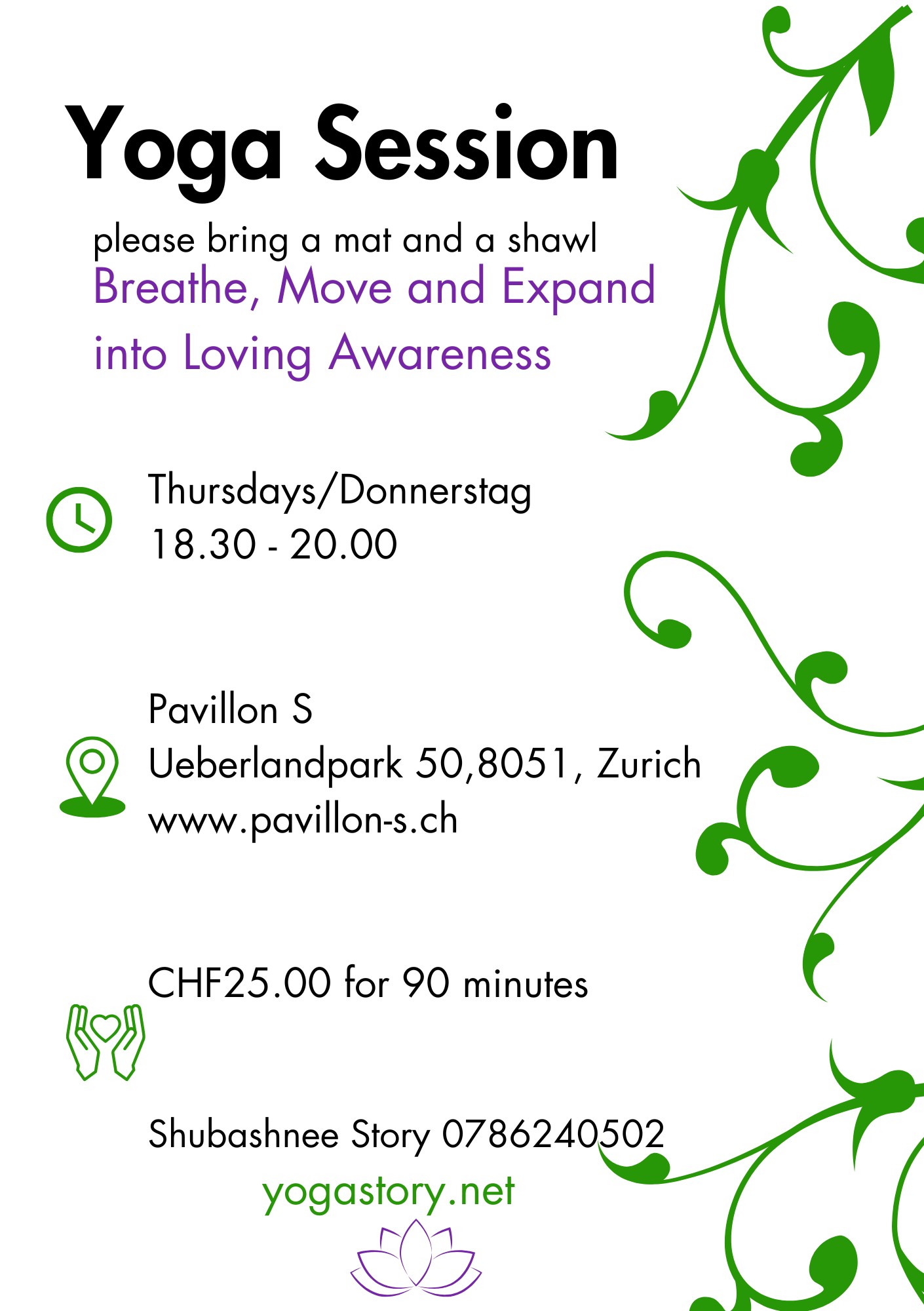 Yoga Session

please bring a mat and a shawl
Breathe, Move and Expand into Loving Awareness

Thursdays/Donnerstag
18.30 - 20.00

Pavillon S
Ueberlandpark 50,8051, Zurich
www.pavillon-s.ch

CHF25.00 for 90 minutes

Shubashnee Story 0786240502

yogastory.net